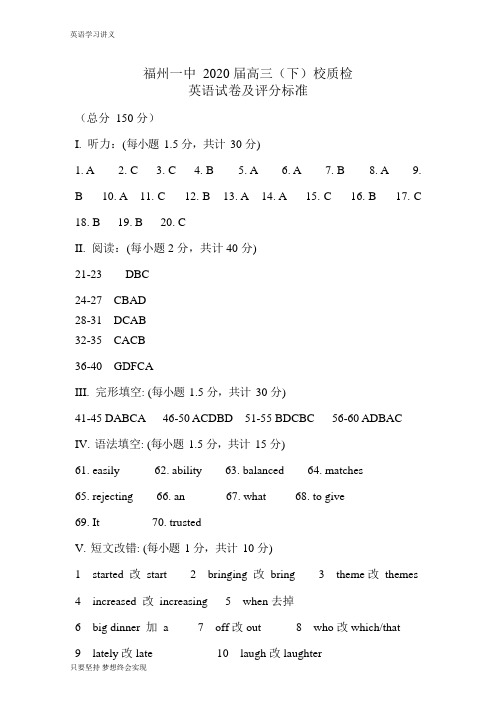 英语学习讲义

福州一中 2020 届高三（下）校质检
英语试卷及评分标准

（总分 150 分）

I. 听力：(每小题 1.5 分，共计 30 分)

1. A 2. C 3. C 4. B 5. A 6. A 7. B 8. A 9. B 10. A 11. C 12. B 13. A 14. A 15. C 16. B 17. C 18. B 19. B 20. C

II. 阅读：(每小题 2 分，共计 40 分)

21-23 DBC

24-27 CBAD
28-31 DCAB
32-35 CACB

36-40 GDFCA

III. 完形填空: (每小题 1.5 分，共计 30 分)

41-45 DABCA 46-50 ACDBD 51-55 BDCBC 56-60 ADBAC

IV. 语法填空: (每小题 1.5 分，共计 15 分)

61. easily 62. ability 63. balanced 64. matches

65. rejecting 66. an 67. what 68. to give

69. It 70. trusted

V. 短文改错: (每小题 1 分，共计 10 分)

1 started 改 start 2 bringing 改 bring 3 theme 改 themes

4 increased 改 increasing 5 when 去掉

6 big dinner 加 a 7 off 改 out 8 who 改 which/that

9 lately 改 late 10 laugh 改 laughter

只要坚持 梦想终会实现